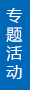 专题活动